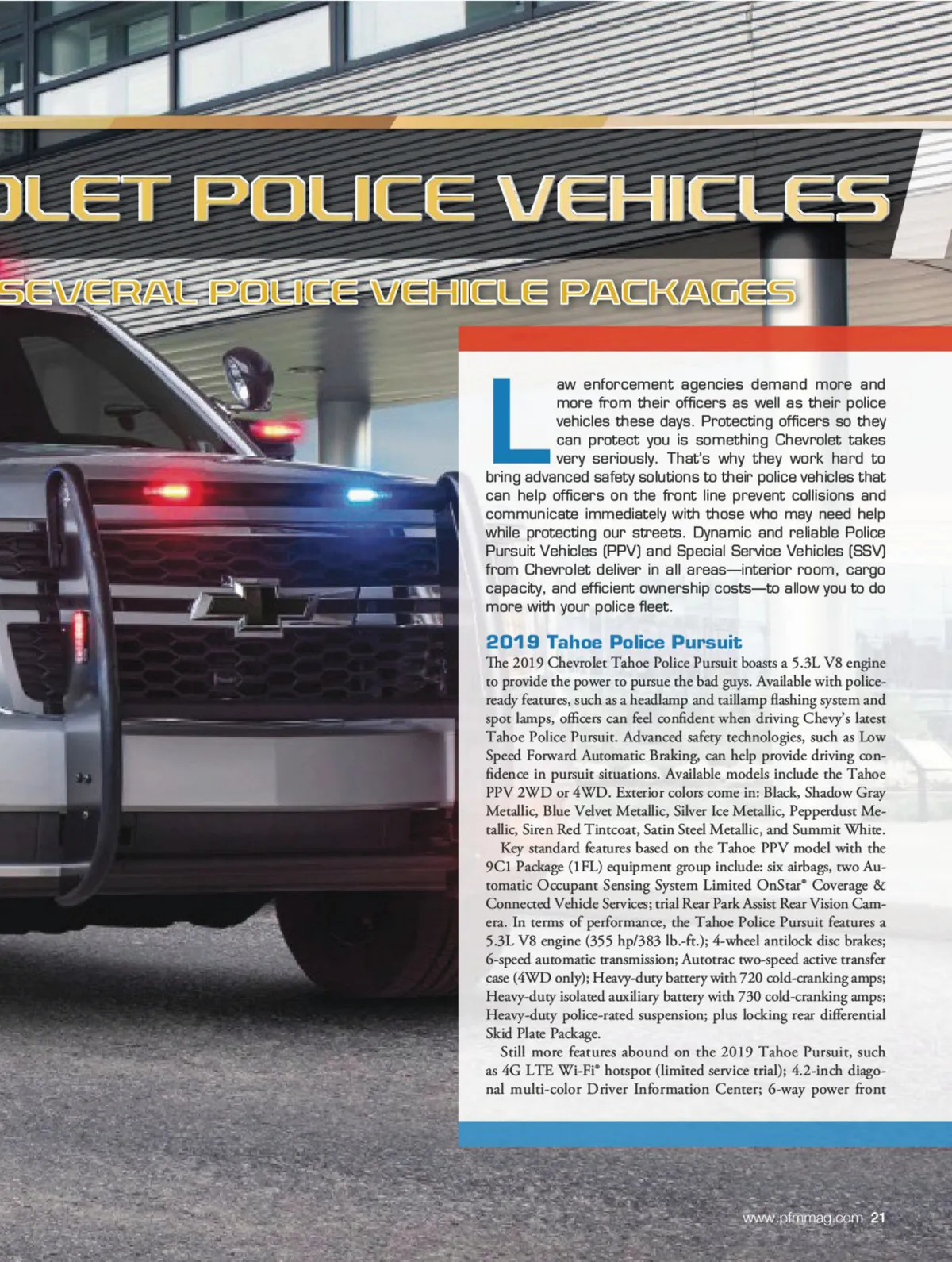 OLET POLICE VEHICLES

SEVERAL POLICE VEHICLE PACKAGES

Law enforcement agencies demand more and more from their officers as well as their police vehicles these days. Protecting officers so they can protect you is something Chevrolet takes very seriously. That's why they work hard to bring advanced safety solutions to their police vehicles that can help officers on the front line prevent collisions and communicate immediately with those who may need help while protecting our streets. Dynamic and reliable Police Pursuit Vehicles (PPV) and Special Service Vehicles (SSV) from Chevrolet deliver in all areas—interior room, cargo capacity, and efficient ownership costs—to allow you to do more with your police fleet.

2019 Tahoe Police Pursuit

The 2019 Chevrolet Tahoe Police Pursuit boasts a 5.3L V8 engine to provide the power to pursue the bad guys. Available with police-ready features, such as a headlamp and taillamp flashing system and spot lamps, officers can feel confident when driving Chevy's latest Tahoe Police Pursuit. Advanced safety technologies, such as Low Speed Forward Automatic Braking, can help provide driving confidence in pursuit situations. Available models include the Tahoe PPV 2WD or 4WD. Exterior colors come in: Black, Shadow Gray Metallic, Blue Velvet Metallic, Silver Ice Metallic, Pepperdust Metallic, Siren Red Tintcoat, Satin Steel Metallic, and Summit White.

Key standard features based on the Tahoe PPV model with the 9C1 Package (1FL) equipment group include: six airbags, two Automatic Occupant Sensing System Limited OnStar® Coverage & Connected Vehicle Services; trial Rear Park Assist Rear Vision Camera. In terms of performance, the Tahoe Police Pursuit features a 5.3L V8 engine (355 hp/383 lb.-ft.); 4-wheel antilock disc brakes; 6-speed automatic transmission; Autotrac two-speed active transfer case (4WD only); Heavy-duty battery with 720 cold-cranking amps; Heavy-duty isolated auxiliary battery with 730 cold-cranking amps; Heavy-duty police-rated suspension; plus locking rear differential Skid Plate Package.

Still more features abound on the 2019 Tahoe Pursuit, such as 4G LTE Wi-Fi® hotspot (limited service trial); 4.2-inch diagonal multi-color Driver Information Center; 6-way power front

www.pfmmag.com 21